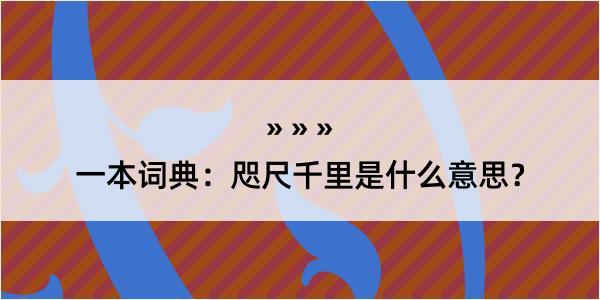 » » »

一本词典：咫尺千里是什么意思？